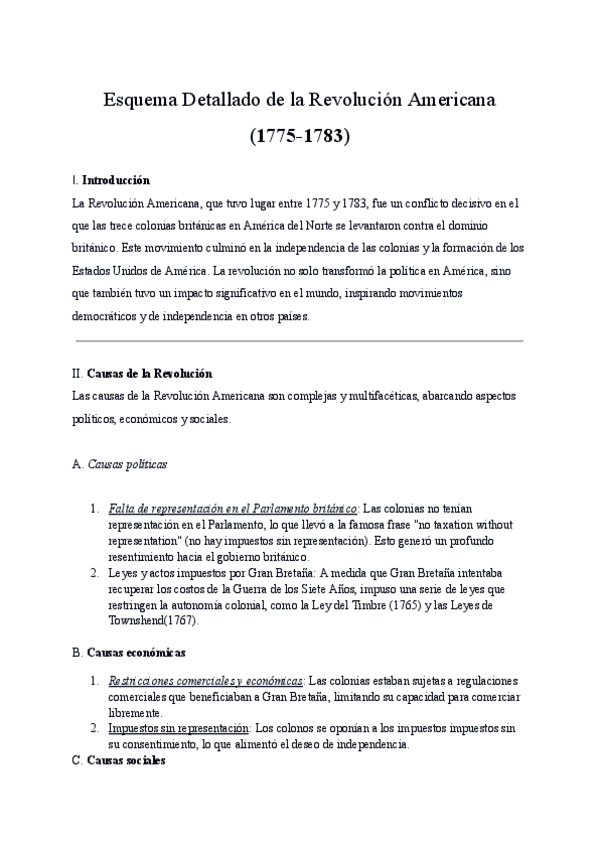 Esquema Detallado de la Revolución Americana

(1775-1783)

I. Introducción

La Revolución Americana, que tuvo lugar entre 1775 y 1783, fue un conflicto decisivo en el que las trece colonias británicas en América del Norte se levantaron contra el dominio británico. Este movimiento culminó en la independencia de las colonias y la formación de los Estados Unidos de América. La revolución no solo transformó la política en América, sino que también tuvo un impacto significativo en el mundo, inspirando movimientos democráticos y de independencia en otros países.

II. Causas de la Revolución

Las causas de la Revolución Americana son complejas y multifacéticas, abarcando aspectos políticos, económicos y sociales.

A. Causas políticas

1. Falta de representación en el Parlamento británico: Las colonias no tenían representación en el Parlamento, lo que llevó a la famosa frase "no taxation without representation" (no hay impuestos sin representación). Esto generó un profundo resentimiento hacia el gobierno británico.
2. Leyes y actos impuestos por Gran Bretaña: A medida que Gran Bretaña intentaba recuperar los costos de la Guerra de los Siete Años, impuso una serie de leyes que restringen la autonomía colonial, como la Ley del Timbre (1765) y las Leyes de Townshend(1767).

B. Causas económicas

1. Restricciones comerciales y económicas: Las colonias estaban sujetas a regulaciones comerciales que beneficiaban a Gran Bretaña, limitando su capacidad para comerciar libremente.
2. Impuestos sin representación: Los colonos se oponían a los impuestos impuestos sin su consentimiento, lo que alimentó el deseo de independencia.

C. Causas sociales